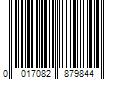 0 017082 879844